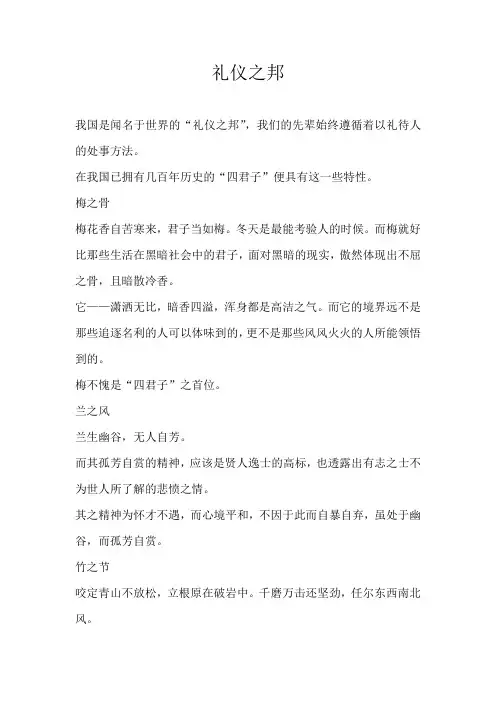 礼仪之邦

我国是闻名于世界的“礼仪之邦”，我们的先辈始终遵循着以礼待人的处事方法。

在我国已拥有几百年历史的“四君子”便具有这一些特性。

梅之骨

梅花香自苦寒来，君子当如梅。冬天是最能考验人的时候。而梅就好比那些生活在黑暗社会中的君子，面对黑暗的现实，傲然体现出不屈之骨，且暗散冷香。

它——潇洒无比，暗香四溢，浑身都是高洁之气。而它的境界远不是那些追逐名利的人可以体味到的，更不是那些风风火火的人所能领悟到的。

梅不愧是“四君子”之首位。

兰之风

兰生幽谷，无人自芳。

而其孤芳自赏的精神，应该是贤人逸士的高标，也透露出有志之士不为世人所了解的悲愤之情。

其之精神为怀才不遇，而心境平和，不因于此而自暴自弃，虽处于幽谷，而孤芳自赏。

竹之节

咬定青山不放松，立根原在破岩中。千磨万击还坚劲，任尔东西南北风。